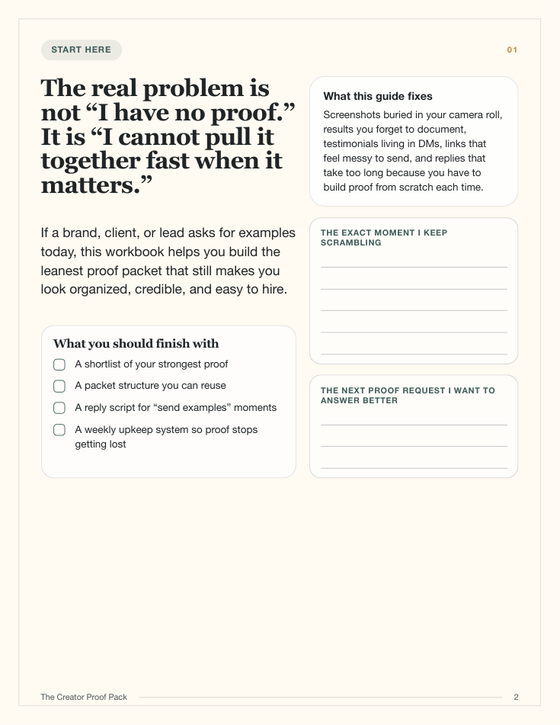 START HERE

01

The real problem is not “I have no proof.” It is “I cannot pull it together fast when it matters.”

If a brand, client, or lead asks for examples today, this workbook helps you build the leanest proof packet that still makes you look organized, credible, and easy to hire.

What you should finish with

A shortlist of your strongest proof

A packet structure you can reuse

A reply script for “send examples” moments

A weekly upkeep system so proof stops getting lost

What this guide fixes

Screenshots buried in your camera roll, results you forget to document, testimonials living in DMs, links that feel messy to send, and replies that take too long because you have to build proof from scratch each time.

THE EXACT MOMENT I KEEP SCRAMBLING

THE NEXT PROOF REQUEST I WANT TO ANSWER BETTER

The Creator Proof Pack

2